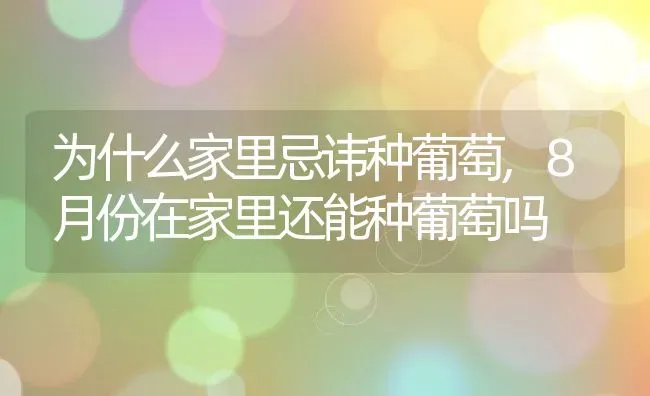 为什么家里忌讳种葡萄，8月份在家里还能种葡萄吗